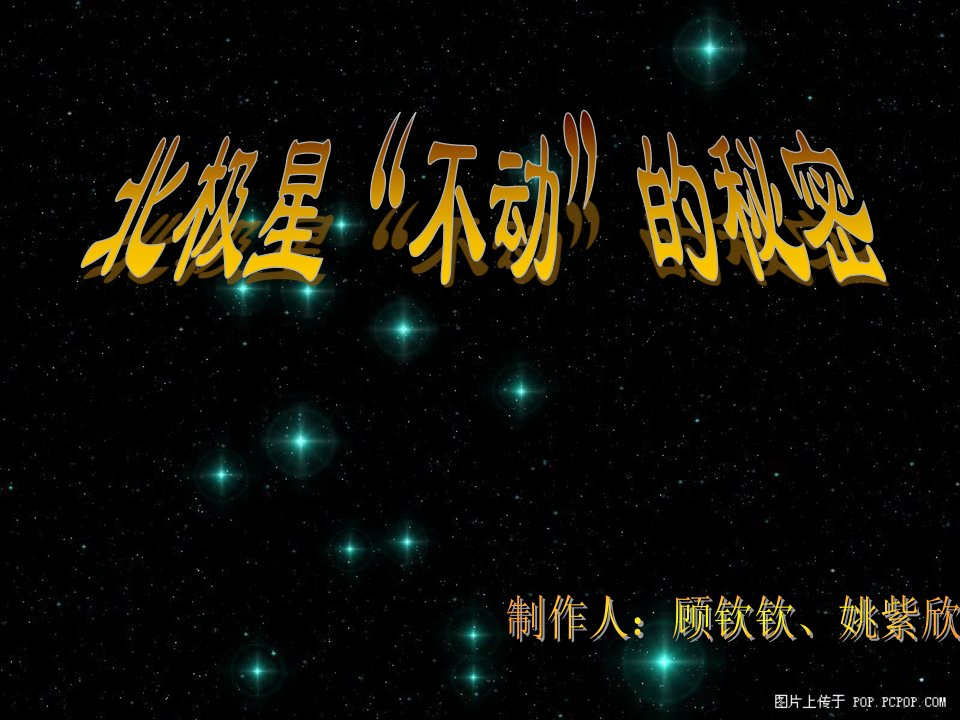 北极星“不动”的秘密

制作人：顾钦钦、姚紫欣

图片上传于 POP.PCPOP.COM